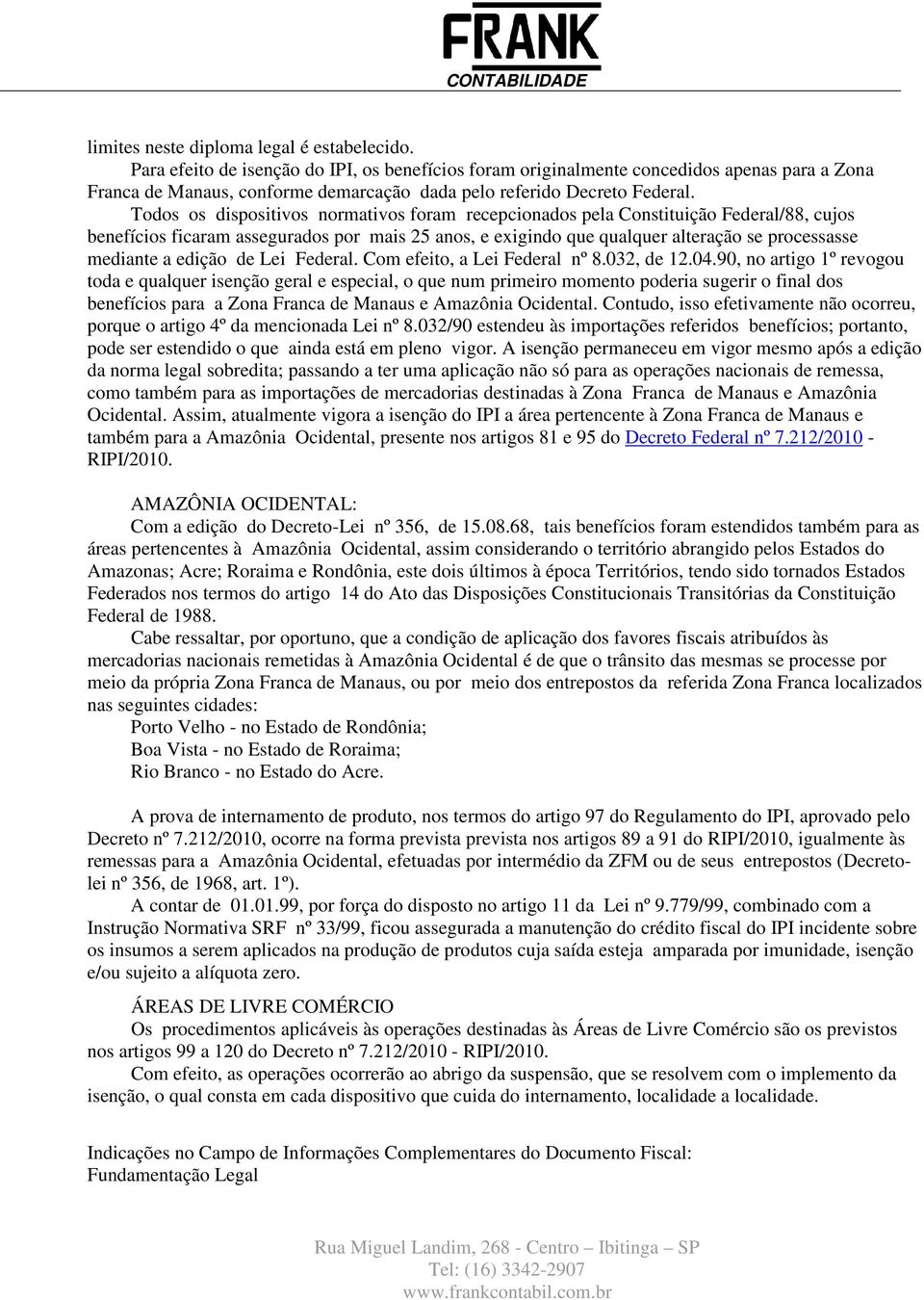 FRANK
CONTABILIDADE

limites neste diploma legal é estabelecido.

Para efeito de isenção do IPI, os benefícios foram originalmente concedidos apenas para a Zona Franca de Manaus, conforme demarcação dada pelo referido Decreto Federal.

Todos os dispositivos normativos foram recepcionados pela Constituição Federal/88, cujos benefícios ficaram assegurados por mais 25 anos, e exigindo que qualquer alteração se processasse mediante a edição de Lei Federal. Com efeito, a Lei Federal nº 8.032, de 12.04.90, no artigo 1º revogou toda e qualquer isenção geral e especial, o que num primeiro momento poderia sugerir o final dos benefícios para a Zona Franca de Manaus e Amazônia Ocidental. Contudo, isso efetivamente não ocorreu, porque o artigo 4º da mencionada Lei nº 8.032/90 estendeu às importações referidos benefícios; portanto, pode ser estendido o que ainda está em pleno vigor. A isenção permaneceu em vigor mesmo após a edição da norma legal sobredita; passando a ter uma aplicação não só para as operações nacionais de remessa, como também para as importações de mercadorias destinadas à Zona Franca de Manaus e Amazônia Ocidental. Assim, atualmente vigora a isenção do IPI a área pertencente à Zona Franca de Manaus e também para a Amazônia Ocidental, presente nos artigos 81 e 95 do Decreto Federal nº 7.212/2010 - RIPI/2010.

AMAZÔNIA OCIDENTAL:

Com a edição do Decreto-Lei nº 356, de 15.08.68, tais benefícios foram estendidos também para as áreas pertencentes à Amazônia Ocidental, assim considerando o território abrangido pelos Estados do Amazonas; Acre; Roraima e Rondônia, este dois últimos à época Territórios, tendo sido tornados Estados Federados nos termos do artigo 14 do Ato das Disposições Constitucionais Transitórias da Constituição Federal de 1988.

Cabe ressaltar, por oportuno, que a condição de aplicação dos favores fiscais atribuídos às mercadorias nacionais remetidas à Amazônia Ocidental é de que o trânsito das mesmas se processe por meio da própria Zona Franca de Manaus, ou por meio dos entrepostos da referida Zona Franca localizados nas seguintes cidades:

Porto Velho - no Estado de Rondônia;
Boa Vista - no Estado de Roraima;
Rio Branco - no Estado do Acre.

A prova de internamento de produto, nos termos do artigo 97 do Regulamento do IPI, aprovado pelo Decreto nº 7.212/2010, ocorre na forma prevista prevista nos artigos 89 a 91 do RIPI/2010, igualmente às remessas para a Amazônia Ocidental, efetuadas por intermédio da ZFM ou de seus entrepostos (Decreto-lei nº 356, de 1968, art. 1º).

A contar de 01.01.99, por força do disposto no artigo 11 da Lei nº 9.779/99, combinado com a Instrução Normativa SRF nº 33/99, ficou assegurada a manutenção do crédito fiscal do IPI incidente sobre os insumos a serem aplicados na produção de produtos cuja saída esteja amparada por imunidade, isenção e/ou sujeito a alíquota zero.

ÁREAS DE LIVRE COMÉRCIO

Os procedimentos aplicáveis às operações destinadas às Áreas de Livre Comércio são os previstos nos artigos 99 a 120 do Decreto nº 7.212/2010 - RIPI/2010.

Com efeito, as operações ocorrerão ao abrigo da suspensão, que se resolvem com o implemento da isenção, o qual consta em cada dispositivo que cuida do internamento, localidade a localidade.

Indicações no Campo de Informações Complementares do Documento Fiscal:
Fundamentação Legal

Rua Miguel Landim, 268 - Centro – Ibitinga – SP
Tel: (16) 3342-2907
www.frankcontabil.com.br